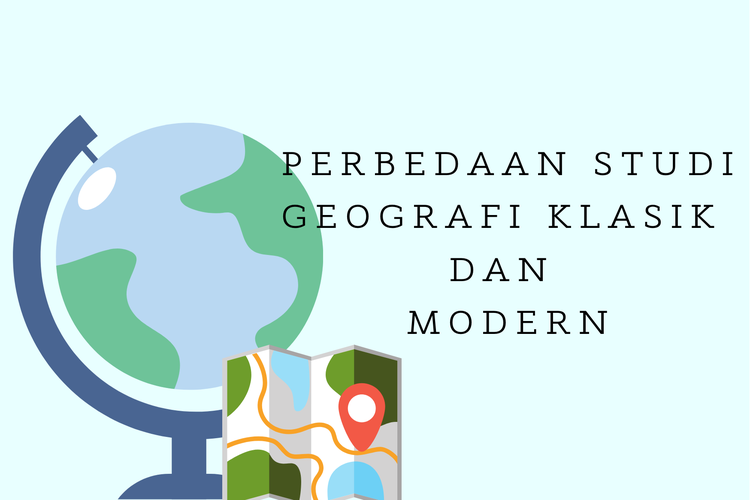 PERBEDAAN STUDI GEOGRAFI KLASIK DAN MODERN